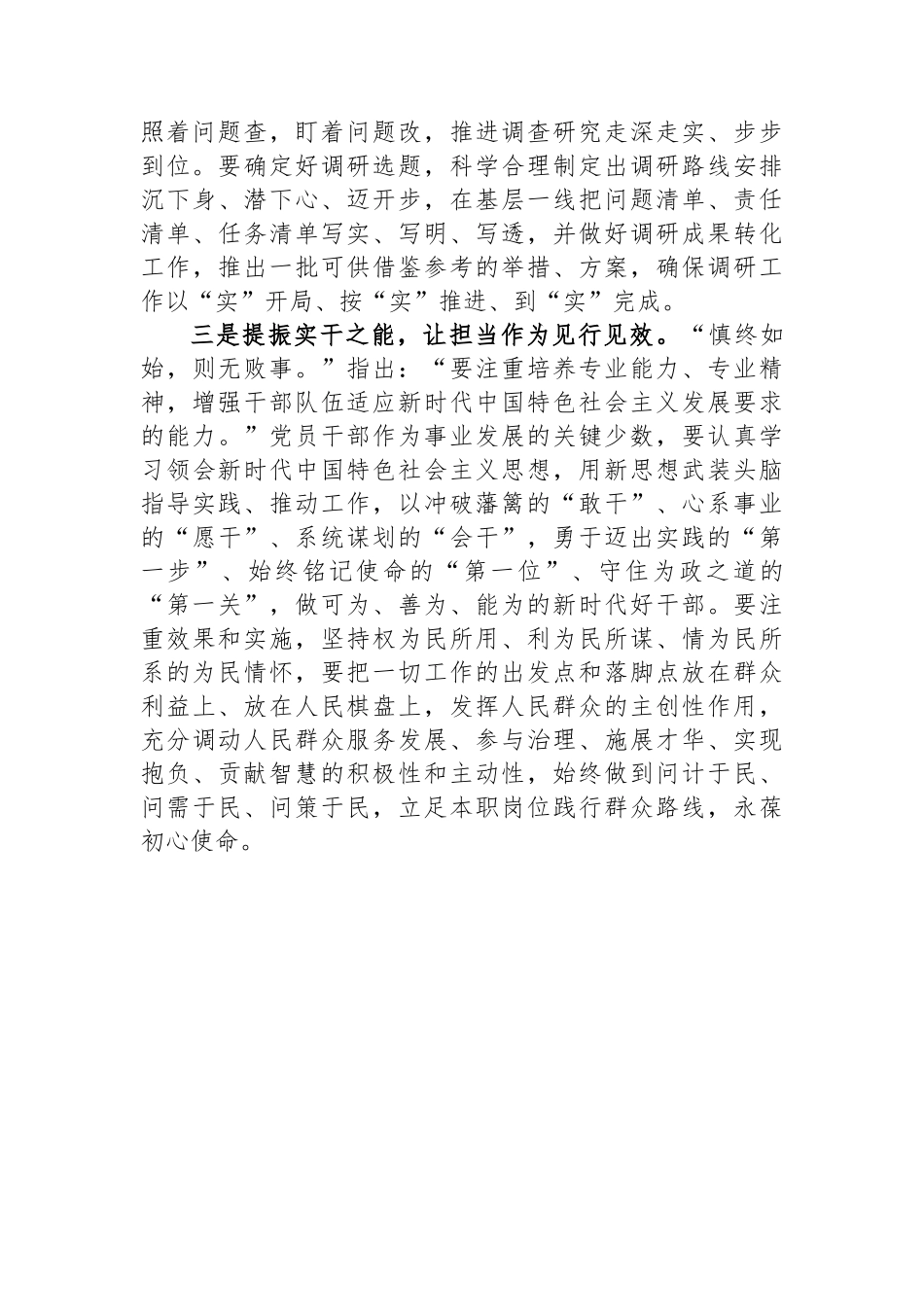 照着问题查，盯着问题改，推进调查研究走深走实、步步到位。要确定好调研选题，科学合理制定出调研路线安排沉下身、潜下心、迈开步，在基层一线把问题清单、责任清单、任务清单写实、写明、写透，并做好调研成果转化工作，推出一批可供借鉴参考的举措、方案，确保调研工作以“实”开局、按“实”推进、到“实”完成。

三是提振实干之能，让担当作为见行见效。“慎终如始，则无败事。”指出：“要注重培养专业能力、专业精神，增强干部队伍适应新时代中国特色社会主义发展要求的能力。”党员干部作为事业发展的关键少数，要认真学习领会新时代中国特色社会主义思想，用新思想武装头脑指导实践、推动工作，以冲破藩篱的“敢干”、心系事业的“愿干”、系统谋划的“会干”，勇于迈出实践的“第一步”、始终铭记使命的“第一位”、守住为政之道的“第一关”，做可为、善为、能为的新时代好干部。要注重效果和实施，坚持权为民所用、利为民所谋、情为民所系的为民情怀，要把一切工作的出发点和落脚点放在群众利益上、放在人民棋盘上，发挥人民群众的主创性作用，充分调动人民群众服务发展、参与治理、施展才华、实现抱负、贡献智慧的积极性和主动性，始终做到问计于民、问需于民、问策于民，立足本职岗位践行群众路线，永葆初心使命。